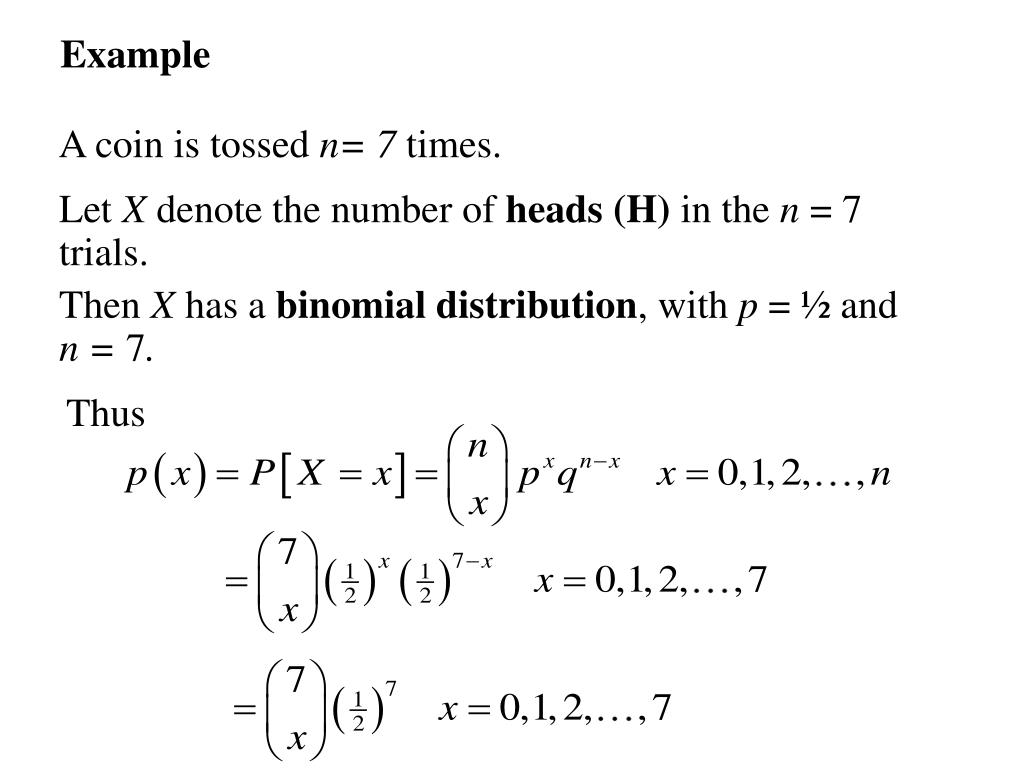 Example

A coin is tossed $n = 7$ times.

Let $X$ denote the number of heads (H) in the $n = 7$ trials.

Then $X$ has a binomial distribution, with $p = ½$ and $n = 7$.

Thus

$p(x) = P[X = x] = \binom{n}{x} p^x q^{n-x} \quad x = 0, 1, 2, \ldots, n$

$= \binom{7}{x} \left(\frac{1}{2}\right)^x \left(\frac{1}{2}\right)^{7-x} \quad x = 0, 1, 2, \ldots, 7$

$= \binom{7}{x} \left(\frac{1}{2}\right)^7 \quad x = 0, 1, 2, \ldots, 7$